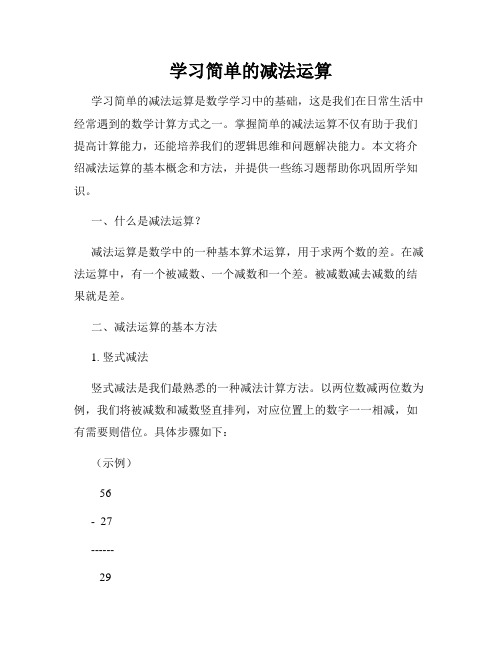 学习简单的减法运算

学习简单的减法运算是数学学习中的基础，这是我们在日常生活中经常遇到的数学计算方式之一。掌握简单的减法运算不仅有助于我们提高计算能力，还能培养我们的逻辑思维和问题解决能力。本文将介绍减法运算的基本概念和方法，并提供一些练习题帮助你巩固所学知识。

一、什么是减法运算？

减法运算是数学中的一种基本算术运算，用于求两个数的差。在减法运算中，有一个被减数、一个减数和一个差。被减数减去减数的结果就是差。

二、减法运算的基本方法

1. 竖式减法

竖式减法是我们最熟悉的一种减法计算方法。以两位数减两位数为例，我们将被减数和减数竖直排列，对应位置上的数字一一相减，如有需要则借位。具体步骤如下：

（示例）

56

- 27

------

29